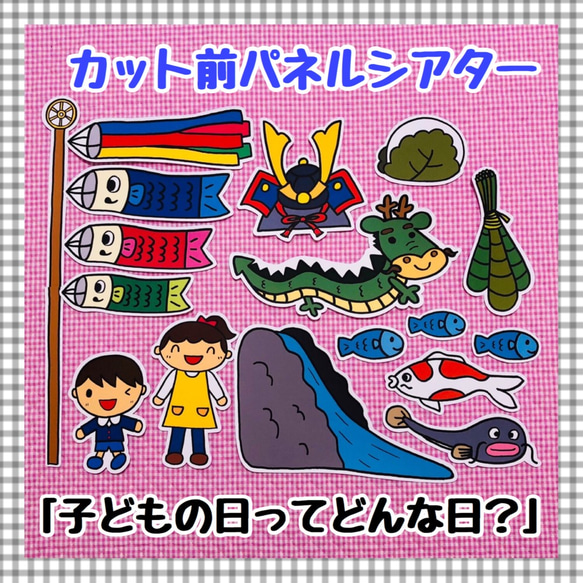 カット前パネルシアター

「子どもの日ってどんな日?」